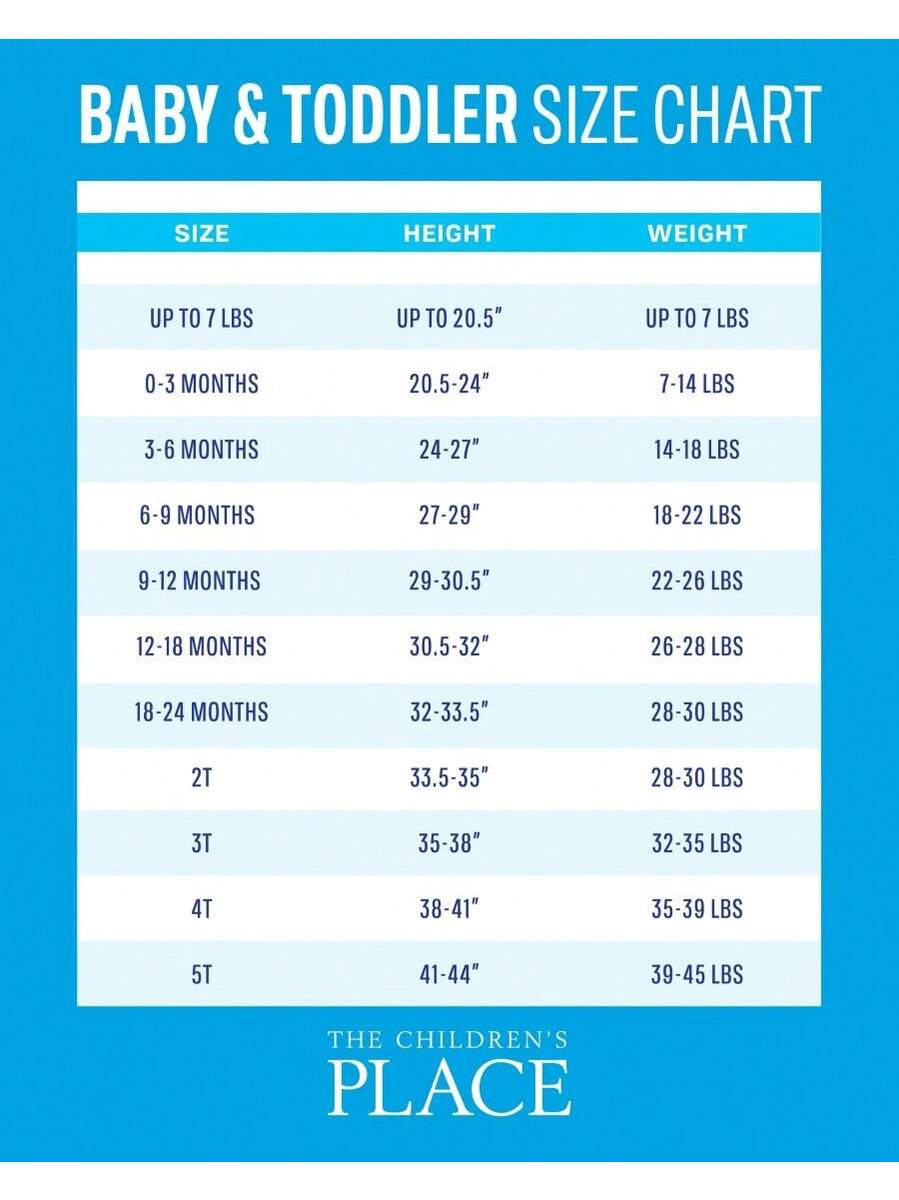 BABY & TODDLER SIZE CHART

| SIZE | HEIGHT | WEIGHT |
|---|---|---|
| UP TO 7 LBS | UP TO 20.5" | UP TO 7 LBS |
| 0-3 MONTHS | 20.5-24" | 7-14 LBS |
| 3-6 MONTHS | 24-27" | 14-18 LBS |
| 6-9 MONTHS | 27-29" | 18-22 LBS |
| 9-12 MONTHS | 29-30.5" | 22-26 LBS |
| 12-18 MONTHS | 30.5-32" | 26-28 LBS |
| 18-24 MONTHS | 32-33.5" | 28-30 LBS |
| 2T | 33.5-35" | 28-30 LBS |
| 3T | 35-38" | 32-35 LBS |
| 4T | 38-41" | 35-39 LBS |
| 5T | 41-44" | 39-45 LBS |

THE CHILDREN'S PLACE